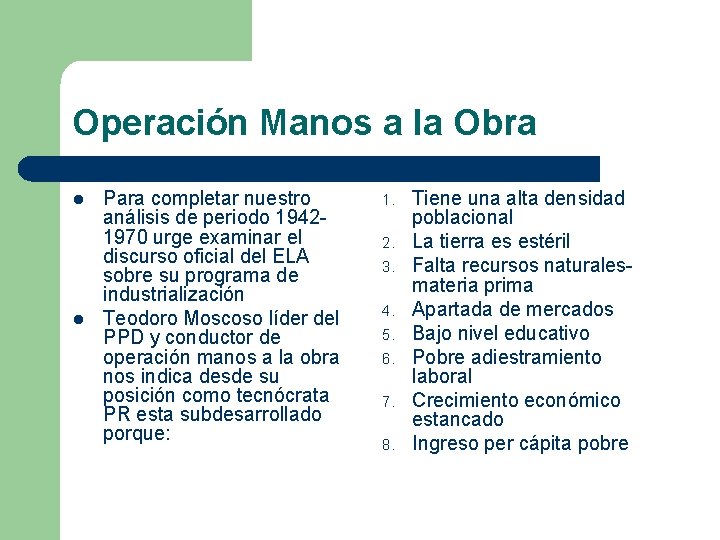 Operación Manos a la Obra

- Para completar nuestro análisis de periodo 1942-1970 urge examinar el discurso oficial del ELA sobre su programa de industrialización
- Teodoro Moscoso líder del PPD y conductor de operación manos a la obra nos indica desde su posición como tecnócrata PR esta subdesarrollado porque:

1. Tiene una alta densidad poblacional
2. La tierra es estéril
3. Falta recursos naturales-materia prima
4. Apartada de mercados
5. Bajo nivel educativo
6. Pobre adiestramiento laboral
7. Crecimiento económico estancado
8. Ingreso per cápita pobre